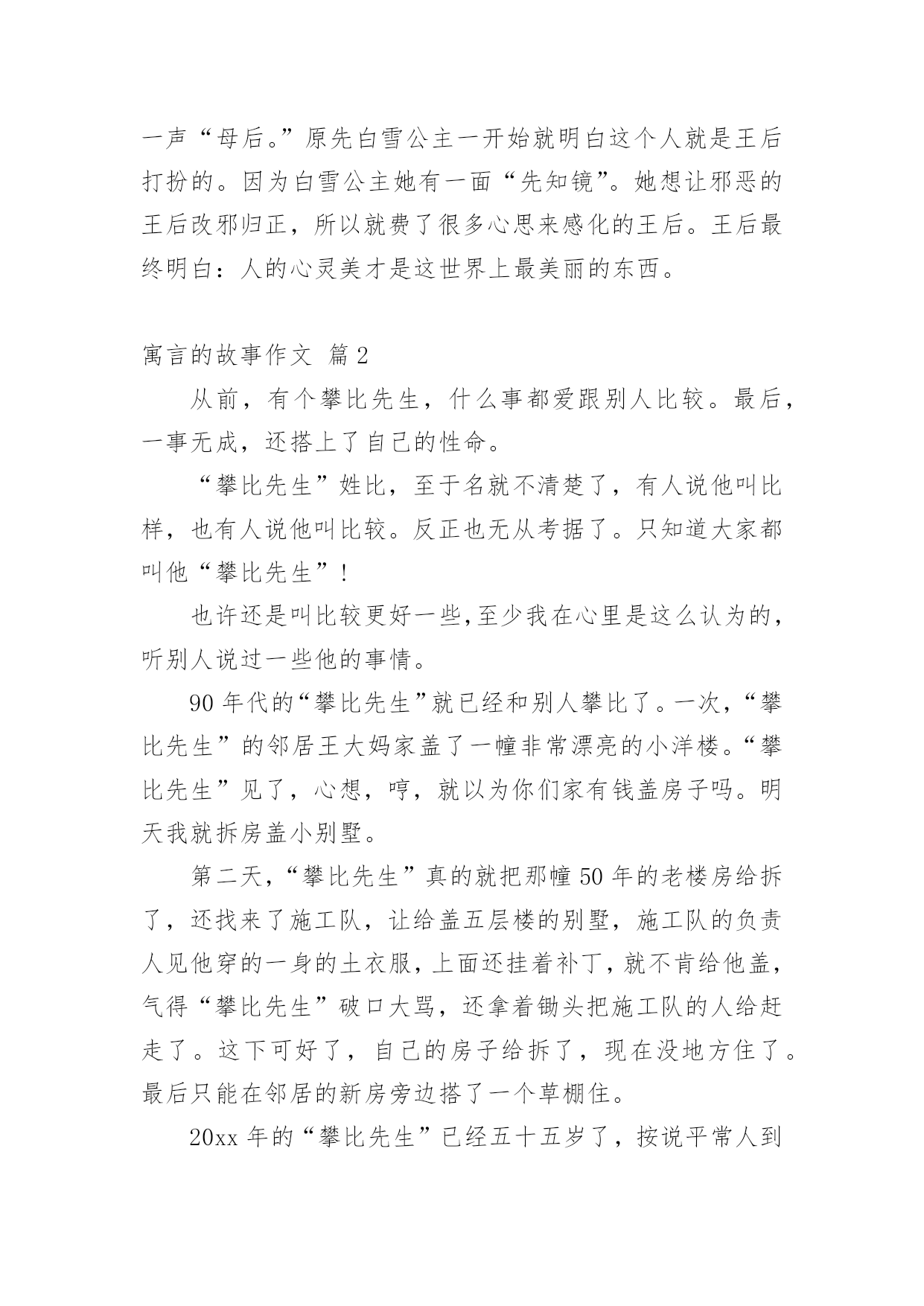 一声“母后。”原先白雪公主一开始就明白这个人就是王后打扮的。因为白雪公主她有一面“先知镜”。她想让邪恶的王后改邪归正，所以就费了很多心思来感化的王后。王后最终明白：人的心灵美才是这世界上最美丽的东西。

寓言的故事作文 篇2

从前，有个攀比先生，什么事都爱跟别人比较。最后，一事无成，还搭上了自己的性命。

“攀比先生”姓比，至于名就不清楚了，有人说他叫比样，也有人说他叫比较。反正也无从考据了。只知道大家都叫他“攀比先生”！

也许还是叫比较更好一些，至少我在心里是这么认为的，听别人说过一些他的事情。

90年代的“攀比先生”就已经和别人攀比了。一次，“攀比先生”的邻居王大妈家盖了一幢非常漂亮的小洋楼。“攀比先生”见了，心想，哼，就以为你们家有钱盖房子吗。明天我就拆房盖小别墅。

第二天，“攀比先生”真的就把那幢50年的老楼房给拆了，还找来了施工队，让给盖五层楼的别墅，施工队的负责人见他穿的一身的土衣服，上面还挂着补丁，就不肯给他盖，气得“攀比先生”破口大骂，还拿着锄头把施工队的人给赶走了。这下可好了，自己的房子给拆了，现在没地方住了。最后只能在邻居的新房旁边搭了一个草棚住。

20xx年的“攀比先生”已经五十五岁了，按说平常人到